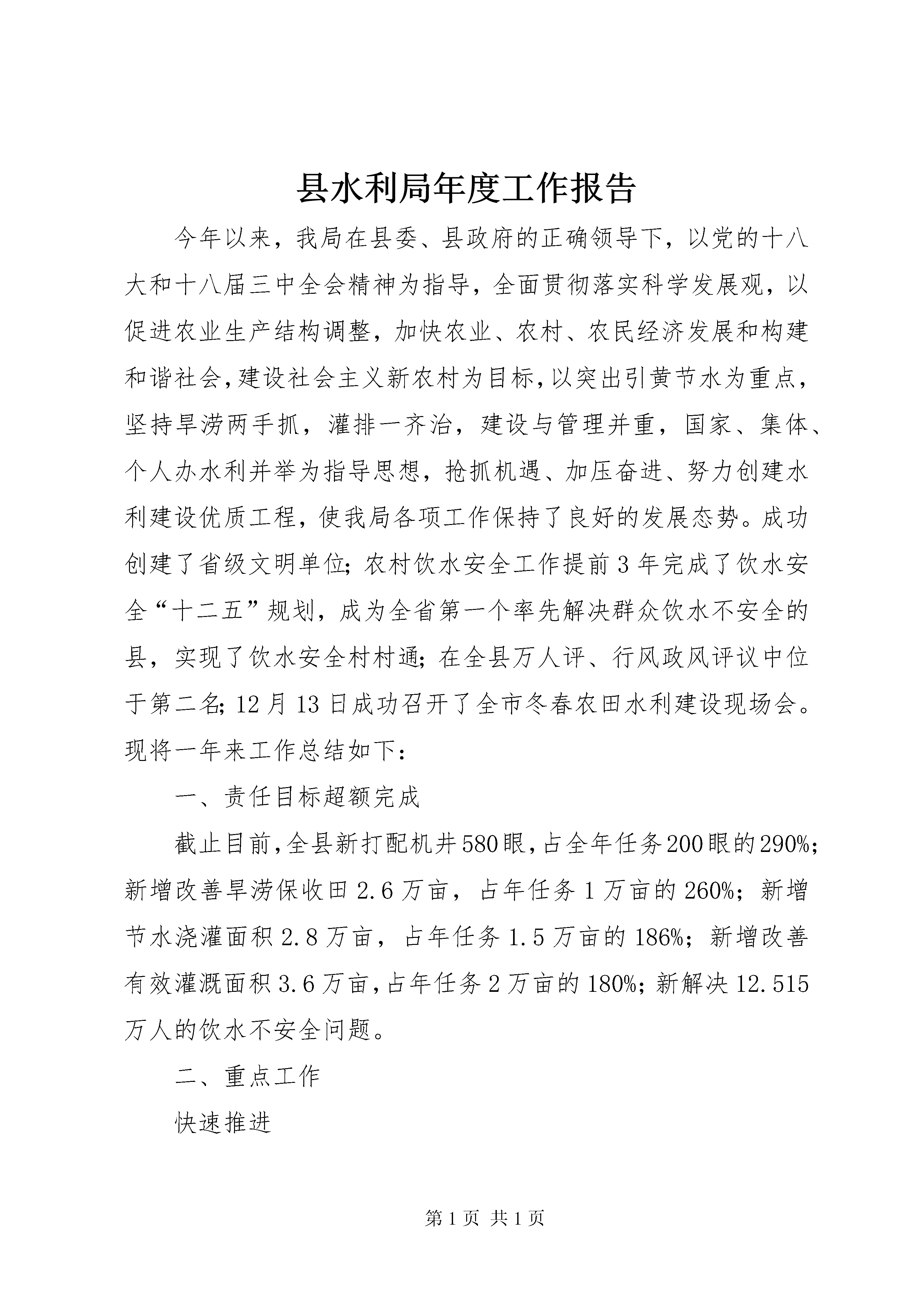 县水利局年度工作报告

今年以来，我局在县委、县政府的正确领导下，以党的十八大和十八届三中全会精神为指导，全面贯彻落实科学发展观，以促进农业生产结构调整，加快农业、农村、农民经济发展和构建和谐社会，建设社会主义新农村为目标，以突出引黄节水为重点，坚持旱涝两手抓，灌排一齐治，建设与管理并重，国家、集体、个人办水利并举为指导思想，抢抓机遇、加压奋进、努力创建水利建设优质工程，使我局各项工作保持了良好的发展态势。成功创建了省级文明单位；农村饮水安全工作提前3年完成了饮水安全“十二五”规划，成为全省第一个率先解决群众饮水不安全的县，实现了饮水安全村村通；在全县万人评、行风政风评议中位于第二名；12月13日成功召开了全市冬春农田水利建设现场会。现将一年来工作总结如下：

一、责任目标超额完成

截止目前，全县新打配机井580眼，占全年任务200眼的290%；新增改善旱涝保收田2.6万亩，占年任务1万亩的260%；新增节水浇灌面积2.8万亩，占年任务1.5万亩的186%；新增改善有效灌溉面积3.6万亩，占年任务2万亩的180%；新解决12.515万人的饮水不安全问题。

二、重点工作

快速推进

第1页 共1页